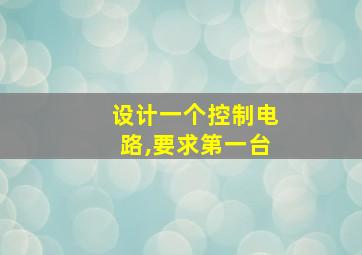 设计一个控制电路,要求第一台